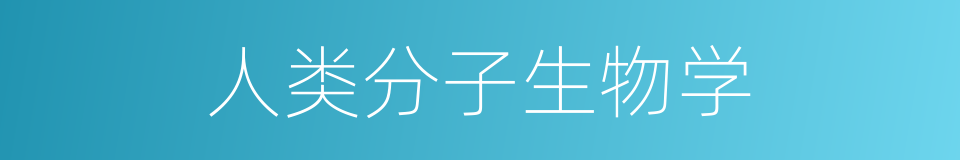 人类分子生物学